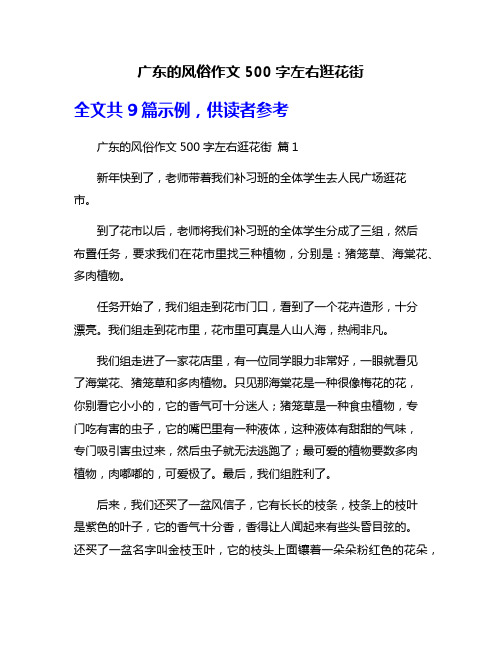 广东的风俗作文 500 字左右逛花街

全文共 9 篇示例，供读者参考

广东的风俗作文 500 字左右逛花街 篇 1

新年快到了，老师带着我们补习班的全体学生去人民广场逛花市。

到了花市以后，老师将我们补习班的全体学生分成了三组，然后布置任务，要求我们在花市里找三种植物，分别是：猪笼草、海棠花、多肉植物。

任务开始了，我们组走到花市门口，看到了一个花卉造形，十分漂亮。我们组走到花市里，花市里可真是人山人海，热闹非凡。

我们组走进了一家花店里，有一位同学眼力非常好，一眼就看见了海棠花、猪笼草和多肉植物。只见那海棠花是一种很像梅花的花，你别看它小小的，它的香气可十分迷人；猪笼草是一种食虫植物，专门吃有害的虫子，它的嘴巴里有一种液体，这种液体有甜甜的气味，专门吸引害虫过来，然后虫子就无法逃跑了；最可爱的植物要数多肉植物，肉嘟嘟的，可爱极了。最后，我们组胜利了。

后来，我们还买了一盆风信子，它有长长的枝条，枝条上的枝叶是紫色的叶子，它的香气十分香，香得让人闻起来有些头昏目弦的。还买了一盆名字叫金枝玉叶，它的枝头上面镶着一朵朵粉红色的花朵，